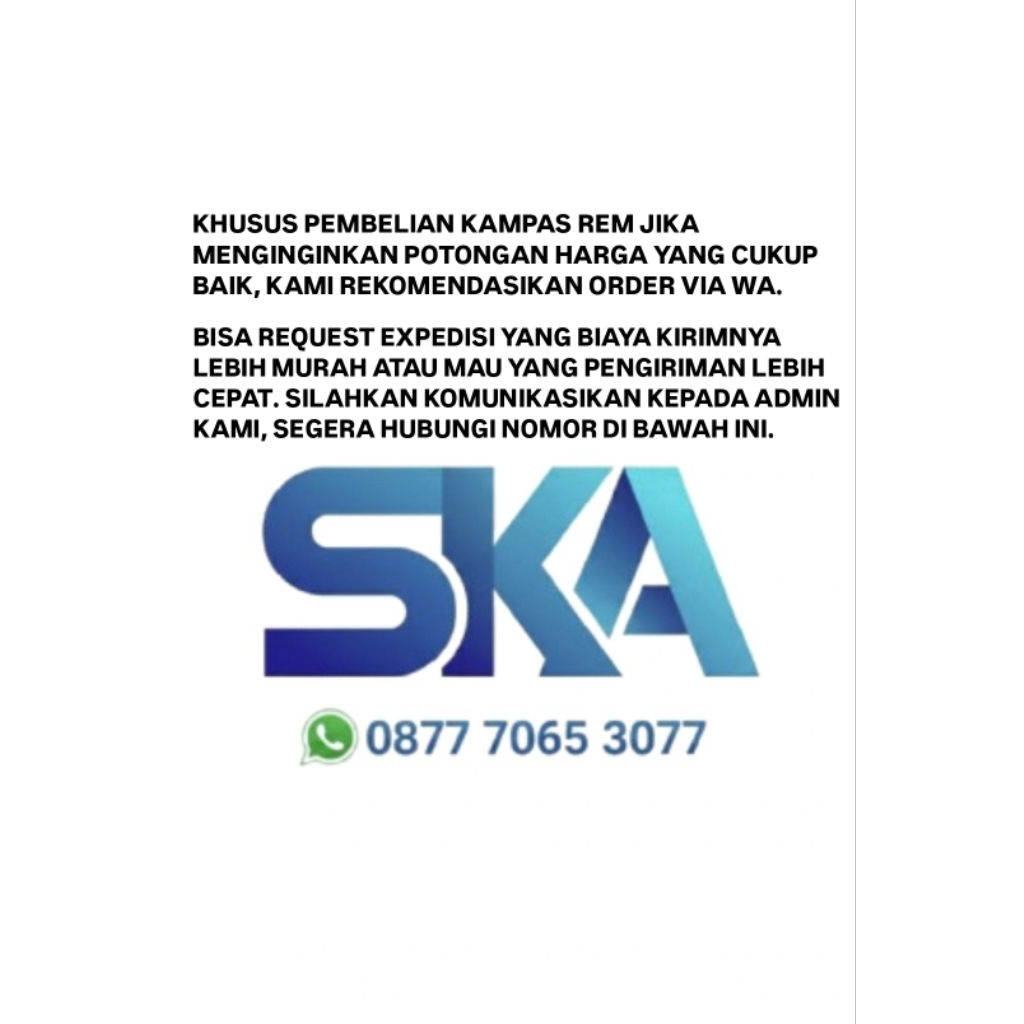 KHUSUS PEMBELIAN KAMPAS REM JIKA MENGINGINKAN POTONGAN HARGA YANG CUKUP BAIK, KAMI REKOMENDASIKAN ORDER VIA WA.

BISA REQUEST EXPEDISI YANG BIAYA KIRIMNYA LEBIH MURAH ATAU MAU YANG PENGIRIMAN LEBIH CEPAT. SILAHKAN KOMUNIKASIKAN KEPADA ADMIN KAMI, SEGERA HUBUNGI NOMOR DI BAWAH INI.

SKA

0877 7065 3077